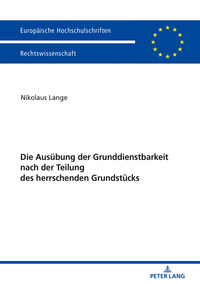 Europäische Hochschulschriften

Rechtswissenschaft

Nikolaus Lange

Die Ausübung der Grunddienstbarkeit nach der Teilung des herrschenden Grundstücks

PETER LANG